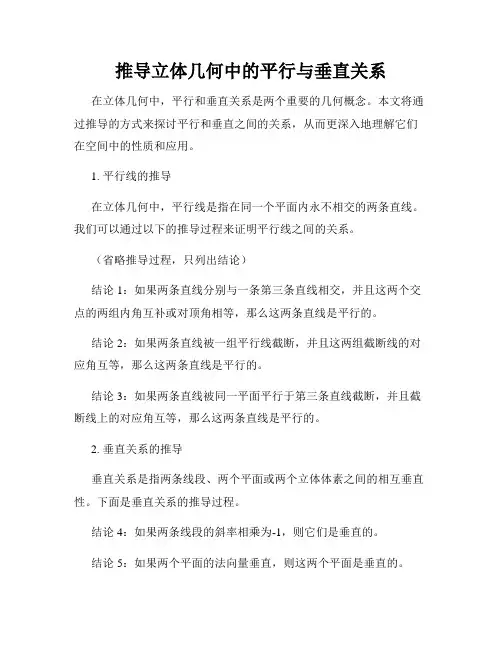 推导立体几何中的平行与垂直关系

在立体几何中，平行和垂直关系是两个重要的几何概念。本文将通过推导的方式来探讨平行和垂直之间的关系，从而更深入地理解它们在空间中的性质和应用。

1. 平行线的推导

在立体几何中，平行线是指在同一个平面内永不相交的两条直线。我们可以通过以下的推导过程来证明平行线之间的关系。

（省略推导过程，只列出结论）

结论 1：如果两条直线分别与一条第三条直线相交，并且这两个交点的两组内角互补或对顶角相等，那么这两条直线是平行的。

结论 2：如果两条直线被一组平行线截断，并且这两组截断线的对应角互等，那么这两条直线是平行的。

结论 3：如果两条直线被同一平面平行于第三条直线截断，并且截断线上的对应角互等，那么这两条直线是平行的。

2. 垂直关系的推导

垂直关系是指两条线段、两个平面或两个立体体素之间的相互垂直性。下面是垂直关系的推导过程。

结论 4：如果两条线段的斜率相乘为-1，则它们是垂直的。

结论 5：如果两个平面的法向量垂直，则这两个平面是垂直的。